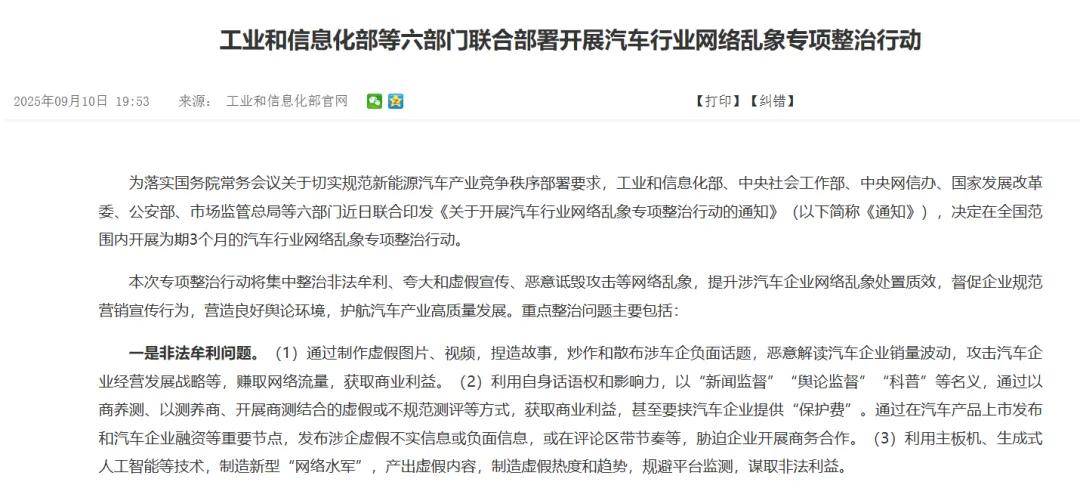 工业和信息化部等六部门联合部署开展汽车行业网络乱象专项整治行动

2025年09月10日 19:53 来源： 工业和信息化部官网

【打印】【纠错】

为落实国务院常务会议关于切实规范新能源汽车产业竞争秩序部署要求，工业和信息化部、中央社会工作部、中央网信办、国家发展改革委、公安部、市场监管总局等六部门近日联合印发《关于开展汽车行业网络乱象专项整治行动的通知》（以下简称《通知》），决定在全国范围内开展为期3个月的汽车行业网络乱象专项整治行动。

本次专项整治行动将集中整治非法牟利、夸大和虚假宣传、恶意诋毁攻击等网络乱象，提升涉汽车企业网络乱象处置质效，督促企业规范营销宣传行为，营造良好舆论环境，护航汽车产业高质量发展。重点整治问题主要包括：

一是非法牟利问题。（1）通过制作虚假图片、视频，捏造故事，炒作和散布涉车企负面话题，恶意解读汽车企业销量波动，攻击汽车企业经营发展战略等，赚取网络流量，获取商业利益。（2）利用自身话语权和影响力，以“新闻监督”“舆论监督”“科普”等名义，通过以商养测、以测养商、开展商测结合的虚假或不规范测评等方式，获取商业利益，甚至要挟汽车企业提供“保护费”。通过在汽车产品上市发布和汽车企业融资等重要节点，发布涉企虚假不实信息或负面信息，或在评论区带节奏等，胁迫企业开展商务合作。（3）利用主板机、生成式人工智能等技术，制造新型“网络水军”，产出虚假内容，制造虚假热度和趋势，规避平台监测，谋取非法利益。